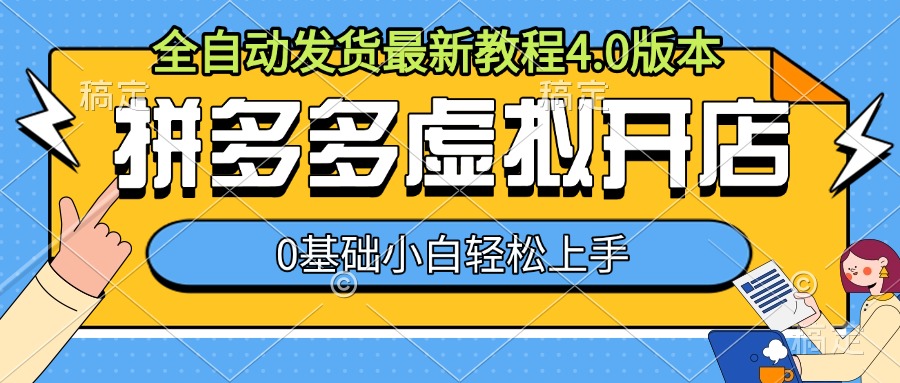 全自动发货最新教程4.0版本

稿定 稿定

拼多多虚拟开店

0基础小白轻松上手

稿定